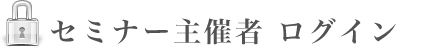 セミナー主催者 ログイン